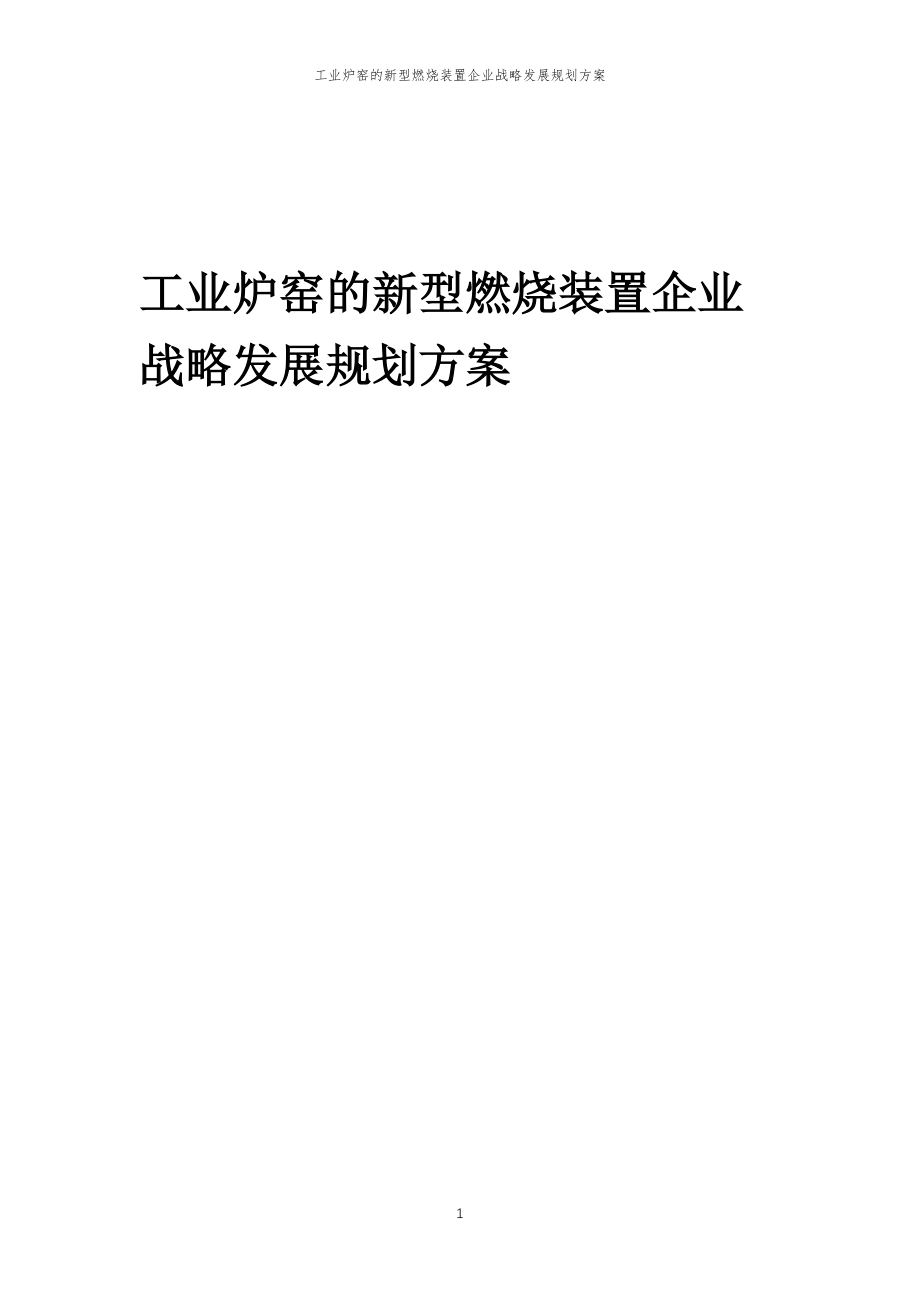 工业炉窑的新型燃烧装置企业战略发展规划方案

工业炉窑的新型燃烧装置企业战略发展规划方案

1